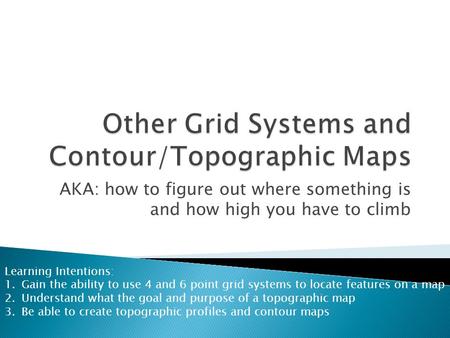 Other Grid Systems and Contour/Topographic Maps

AKA: how to figure out where something is and how high you have to climb

Learning Intentions:
1. Gain the ability to use 4 and 6 point grid systems to locate features on a map
2. Understand what the goal and purpose of a topographic map
3. Be able to create topographic profiles and contour maps